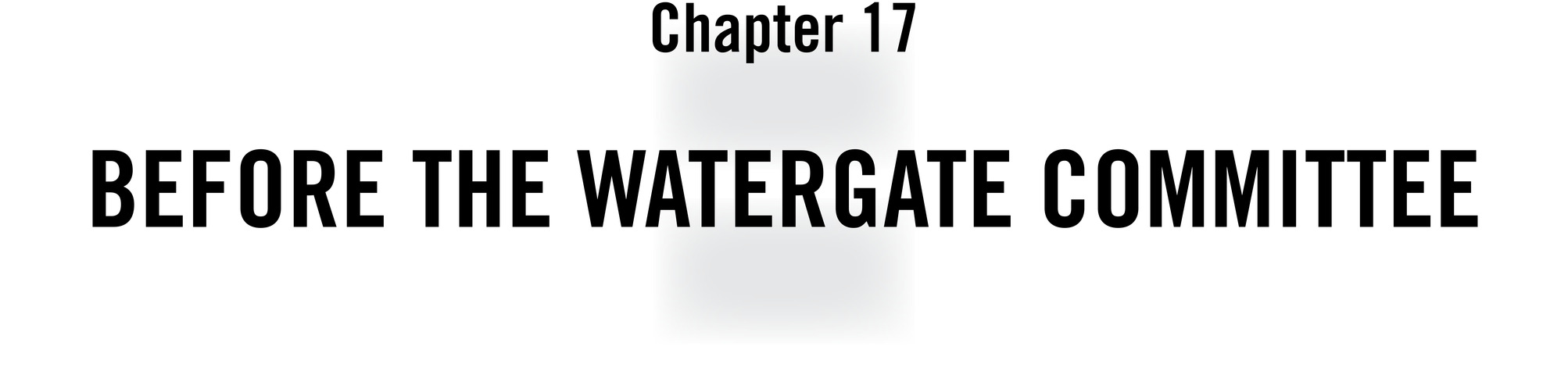 Chapter 17

BEFORE THE WATERGATE COMMITTEE